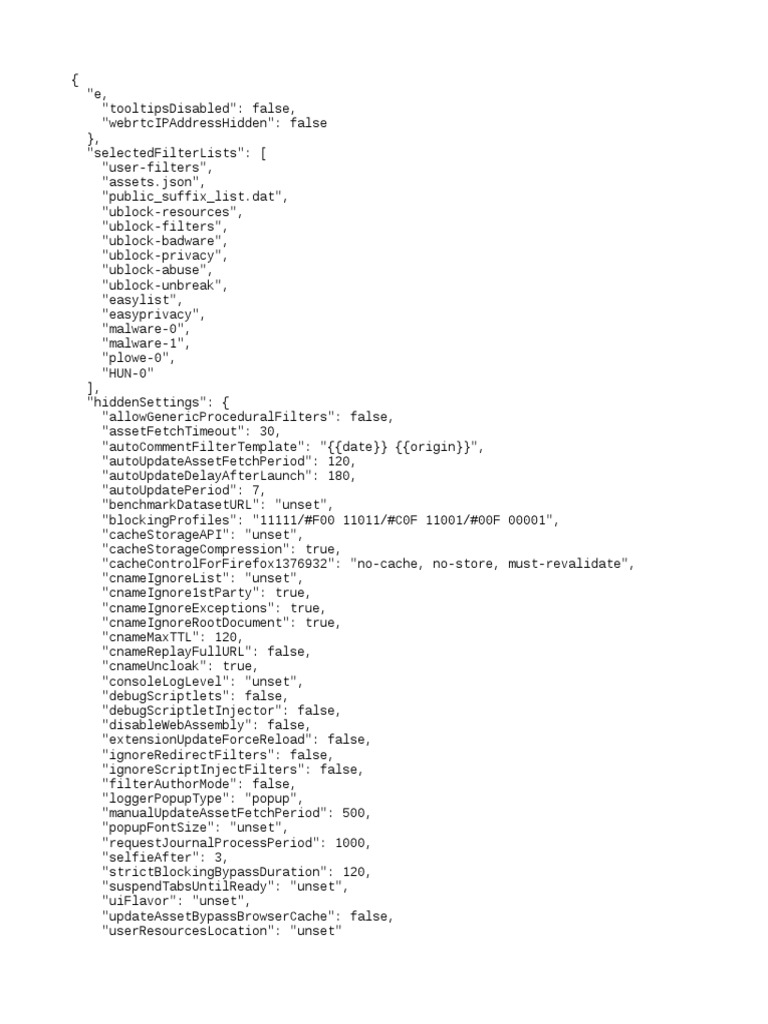 {
  "e,
    "tooltipsDisabled": false,
    "webrtcIPAddressHidden": false
  },
  "selectedFilterLists": [
    "user-filters",
    "assets.json",
    "public_suffix_list.dat",
    "ublock-resources",
    "ublock-filters",
    "ublock-badware",
    "ublock-privacy",
    "ublock-abuse",
    "ublock-unbreak",
    "easylist",
    "easyprivacy",
    "malware-0",
    "malware-1",
    "plowe-0",
    "HUN-0"
  ],
  "hiddenSettings": {
    "allowGenericProceduralFilters": false,
    "assetFetchTimeout": 30,
    "autoCommentFilterTemplate": "{{date}} {{origin}}",
    "autoUpdateAssetFetchPeriod": 120,
    "autoUpdateDelayAfterLaunch": 180,
    "autoUpdatePeriod": 7,
    "benchmarkDatasetURL": "unset",
    "blockingProfiles": "11111/#F00 11011/#C0F 11001/#00F 00001",
    "cacheStorageAPI": "unset",
    "cacheStorageCompression": true,
    "cacheControlForFirefox1376932": "no-cache, no-store, must-revalidate",
    "cnameIgnoreList": "unset",
    "cnameIgnore1stParty": true,
    "cnameIgnoreExceptions": true,
    "cnameIgnoreRootDocument": true,
    "cnameMaxTTL": 120,
    "cnameReplayFullURL": false,
    "cnameUncloak": true,
    "consoleLogLevel": "unset",
    "debugScriptlets": false,
    "debugScriptletInjector": false,
    "disableWebAssembly": false,
    "extensionUpdateForceReload": false,
    "ignoreRedirectFilters": false,
    "ignoreScriptInjectFilters": false,
    "filterAuthorMode": false,
    "loggerPopupType": "popup",
    "manualUpdateAssetFetchPeriod": 500,
    "popupFontSize": "unset",
    "requestJournalProcessPeriod": 1000,
    "selfieAfter": 3,
    "strictBlockingBypassDuration": 120,
    "suspendTabsUntilReady": "unset",
    "uiFlavor": "unset",
    "updateAssetBypassBrowserCache": false,
    "userResourcesLocation": "unset"